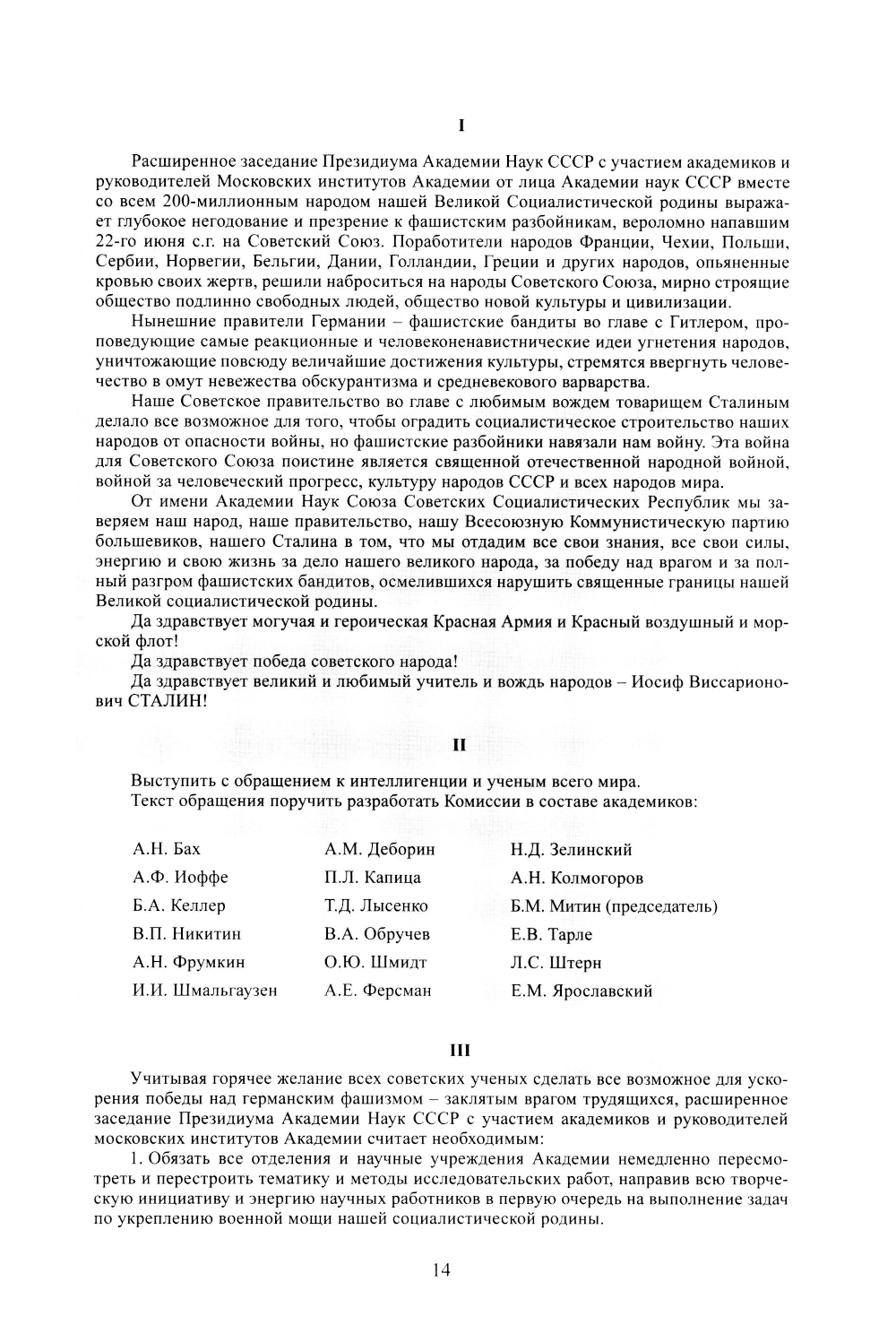 I

Расширенное заседание Президиума Академии Наук СССР с участием академиков и руководителей Московских институтов Академии от лица Академии наук СССР вместе со всем 200-миллионным народом нашей Великой Социалистической родины выражает глубокое негодование и презрение к фашистским разбойникам, вероломно напавшим 22-го июня с.г. на Советский Союз. Поработители народов Франции, Чехии, Польши, Сербии, Норвегии, Бельгии, Дании, Голландии, Греции и других народов, опьяненные кровью своих жертв, решили наброситься на народы Советского Союза, мирно строящие общество подлинно свободных людей, общество новой культуры и цивилизации.

Нынешние правители Германии – фашистские бандиты во главе с Гитлером, проповедующие самые реакционные и человеконенавистнические идеи угнетения народов, уничтожающие повсюду величайшие достижения культуры, стремятся ввергнуть человечество в омут невежества обскурантизма и средневекового варварства.

Наше Советское правительство во главе с любимым вождем товарищем Сталиным делало все возможное для того, чтобы оградить социалистическое строительство наших народов от опасности войны, но фашистские разбойники навязали нам войну. Эта война для Советского Союза поистине является священной отечественной народной войной, войной за человеческий прогресс, культуру народов СССР и всех народов мира.

От имени Академии Наук Союза Советских Социалистических Республик мы заверяем наш народ, наше правительство, нашу Всесоюзную Коммунистическую партию большевиков, нашего Сталина в том, что мы отдадим все свои знания, все свои силы, энергию и свою жизнь за дело нашего великого народа, за победу над врагом и за полный разгром фашистских бандитов, осмелившихся нарушить священные границы нашей Великой социалистической родины.

Да здравствует могучая и героическая Красная Армия и Красный воздушный и морской флот!

Да здравствует победа советского народа!

Да здравствует великий и любимый учитель и вождь народов – Иосиф Виссарионович СТАЛИН!

II

Выступить с обращением к интеллигенции и ученым всего мира.
Текст обращения поручить разработать Комиссии в составе академиков:

А.Н. Бах
А.Ф. Иоффе
Б.А. Келлер
В.П. Никитин
А.Н. Фрумкин
И.И. Шмальгаузен

А.М. Деборин
П.Л. Капица
Т.Д. Лысенко
В.А. Обручев
О.Ю. Шмидт
А.Е. Ферсман

Н.Д. Зелинский
А.Н. Колмогоров
Б.М. Митин (председатель)
Е.В. Тарле
Л.С. Штерн
Е.М. Ярославский

III

Учитывая горячее желание всех советских ученых сделать все возможное для ускорения победы над германским фашизмом – заклятым врагом трудящихся, расширенное заседание Президиума Академии Наук СССР с участием академиков и руководителей московских институтов Академии считает необходимым:

1. Обязать все отделения и научные учреждения Академии немедленно пересмотреть и перестроить тематику и методы исследовательских работ, направив всю творческую инициативу и энергию научных работников в первую очередь на выполнение задач по укреплению военной мощи нашей социалистической родины.

14